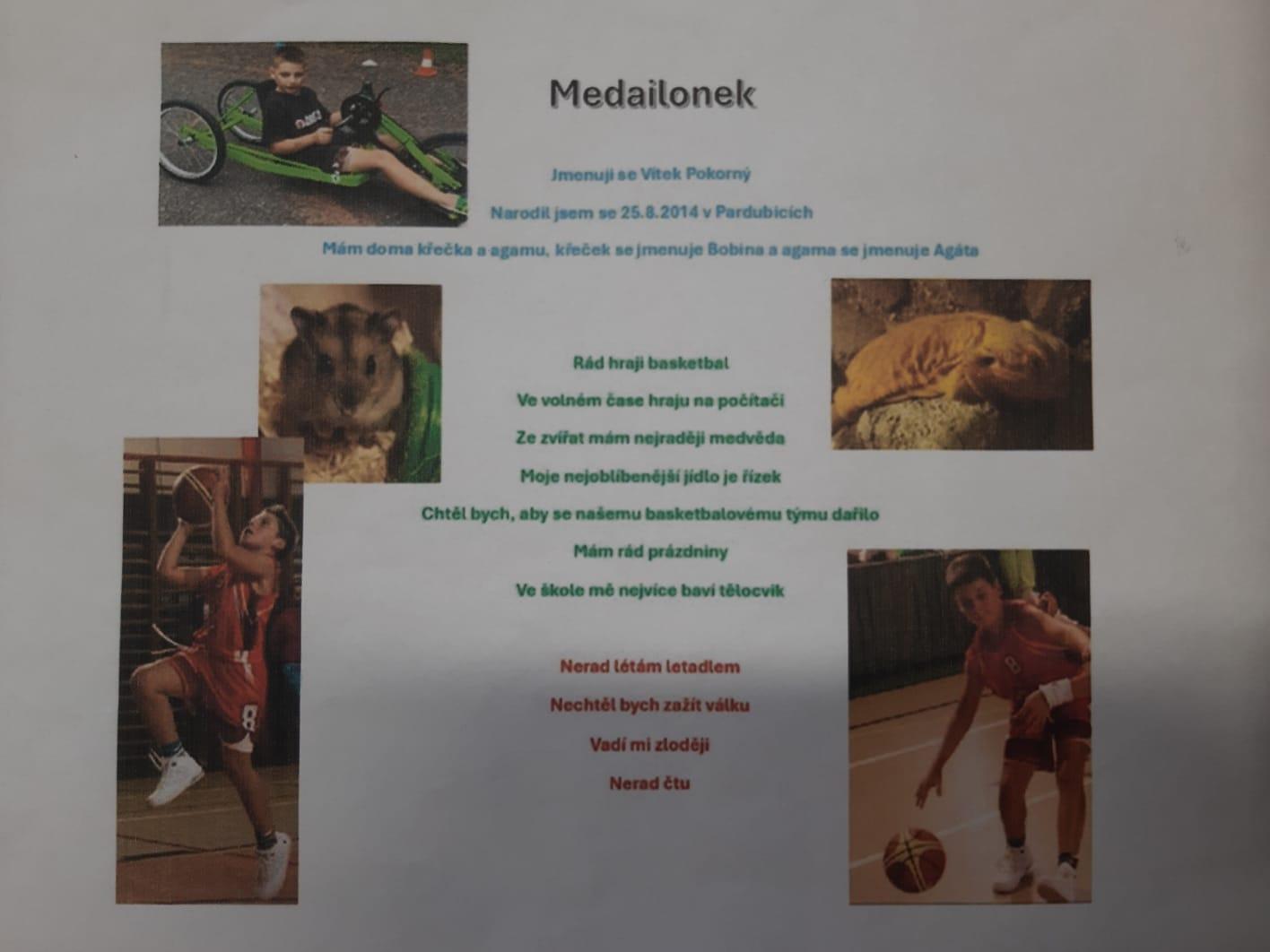 Medailonek

Jmenuji se Vítek Pokorný

Narodil jsem se 25.8.2014 v Pardubicích

Mám doma křečka a agamu, křeček se jmenuje Bobina a agama se jmenuje Agáta

Rád hraji basketbal

Ve volném čase hraju na počítači

Ze zvířat mám nejraději medvěda

Moje nejoblíbenější jídlo je řízek

Chtěl bych, aby se našemu basketbalovému týmu dařilo

Mám rád prázdniny

Ve škole mě nejvíce baví tělocvik

Nerad létám letadlem

Nechtěl bych zažít válku

Vadí mi zloději

Nerad čtu